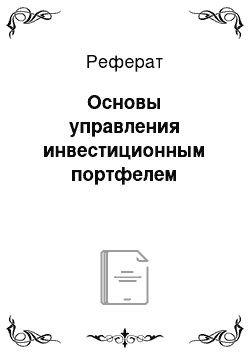 Реферат

Основы управления инвестиционным портфелем